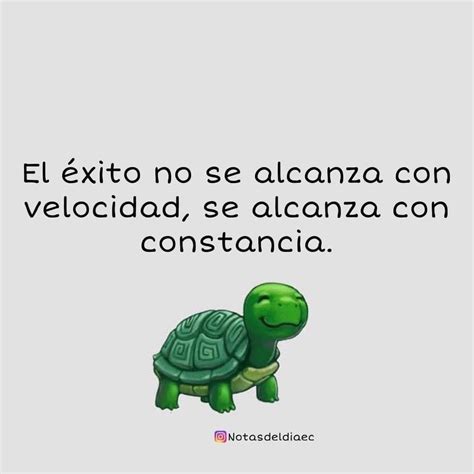 El éxito no se alcanza con velocidad, se alcanza con constancia.

Notasdeldiaec